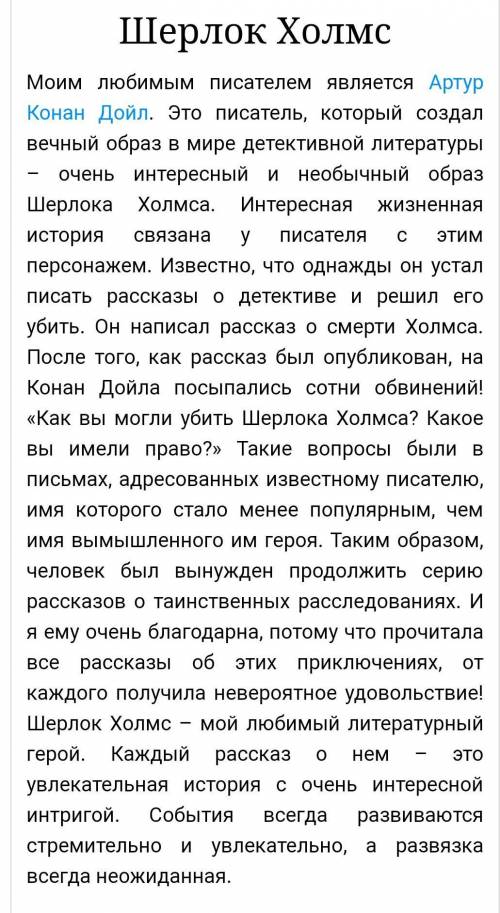 Шерлок Холмс

Моим любимым писателем является Артур Конан Дойл. Это писатель, который создал вечный образ в мире детективной литературы – очень интересный и необычный образ Шерлока Холмса. Интересная жизненная история связана у писателя с этим персонажем. Известно, что однажды он устал писать рассказы о детективе и решил его убить. Он написал рассказ о смерти Холмса. После того, как рассказ был опубликован, на Конан Дойла посыпались сотни обвинений! «Как вы могли убить Шерлока Холмса? Какое вы имели право?» Такие вопросы были в письмах, адресованных известному писателю, имя которого стало менее популярным, чем имя вымышленного им героя. Таким образом, человек был вынужден продолжить серию рассказов о таинственных расследованиях. И я ему очень благодарна, потому что прочитала все рассказы об этих приключениях, от каждого получила невероятное удовольствие! Шерлок Холмс – мой любимый литературный герой. Каждый рассказ о нем – это увлекательная история с очень интересной интригой. События всегда развиваются стремительно и увлекательно, а развязка всегда неожиданная.